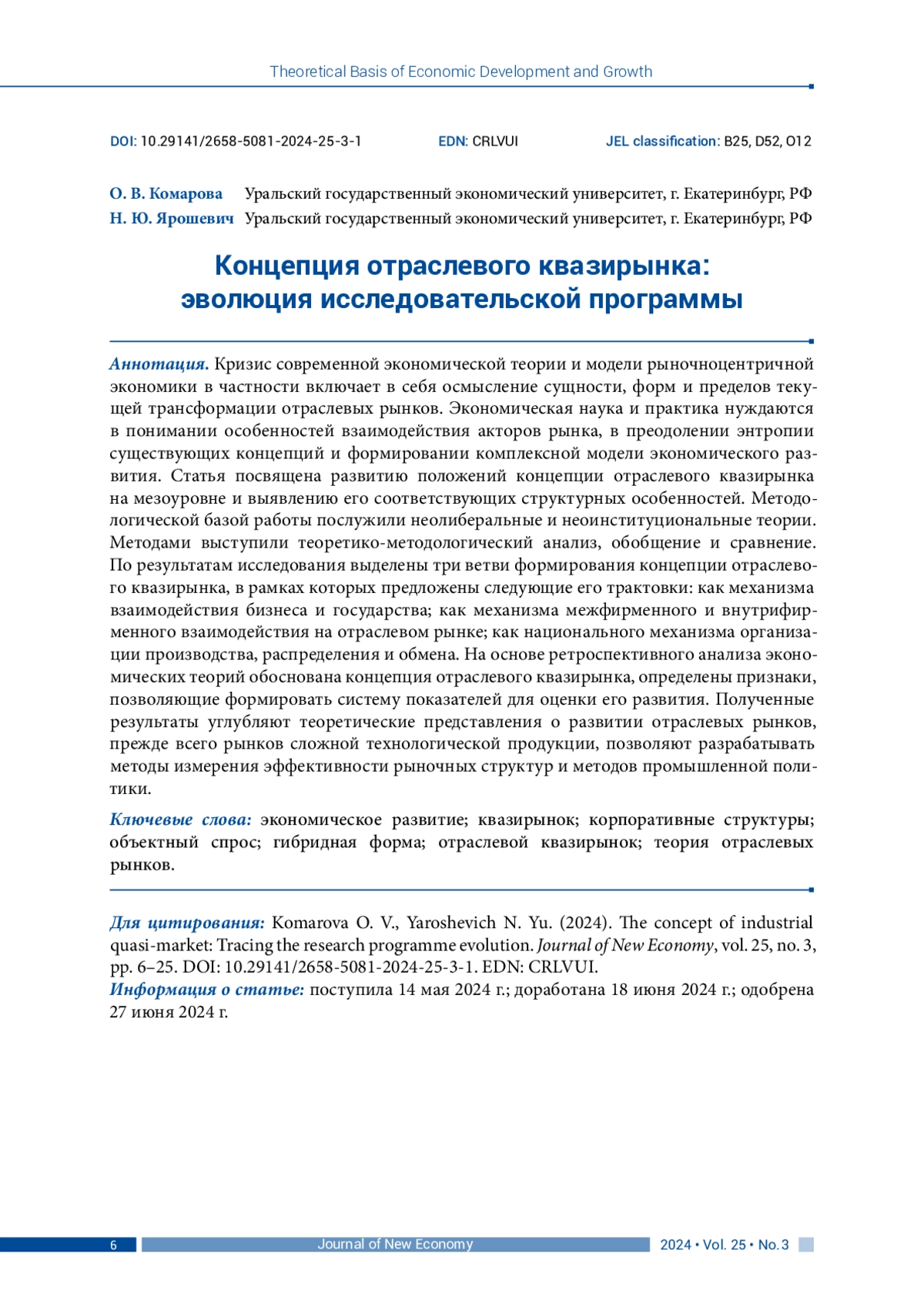 Theoretical Basis of Economic Development and Growth

DOI: 10.29141/2658-5081-2024-25-3-1 EDN: CRLVUI JEL classification: B25, D52, O12

О. В. Комарова Уральский государственный экономический университет, г. Екатеринбург, РФ
Н. Ю. Ярошевич Уральский государственный экономический университет, г. Екатеринбург, РФ

Концепция отраслевого квазирынка: эволюция исследовательской программы

Аннотация. Кризис современной экономической теории и модели рыночноцентричной экономики в частности включает в себя осмысление сущности, форм и пределов текущей трансформации отраслевых рынков. Экономическая наука и практика нуждаются в понимании особенностей взаимодействия акторов рынка, в преодолении энтропии существующих концепций и формировании комплексной модели экономического развития. Статья посвящена развитию положений концепции отраслевого квазирынка на мезоуровне и выявлению его соответствующих структурных особенностей. Методологической базой работы послужили неолиберальные и неоинституциональные теории. Методами выступили теоретико-методологический анализ, обобщение и сравнение. По результатам исследования выделены три ветви формирования концепции отраслевого квазирынка, в рамках которых предложены следующие его трактовки: как механизма взаимодействия бизнеса и государства; как механизма межфирменного и внутрифирменного взаимодействия на отраслевом рынке; как национального механизма организации производства, распределения и обмена. На основе ретроспективного анализа экономических теорий обоснована концепция отраслевого квазирынка, определены признаки, позволяющие формировать систему показателей для оценки его развития. Полученные результаты углубляют теоретические представления о развитии отраслевых рынков, прежде всего рынков сложной технологической продукции, позволяют разрабатывать методы измерения эффективности рыночных структур и методов промышленной политики.

Ключевые слова: экономическое развитие; квазирынок; корпоративные структуры; объектный спрос; гибридная форма; отраслевой квазирынок; теория отраслевых рынков.

Для цитирования: Komarova O. V., Yaroshevich N. Yu. (2024). The concept of industrial quasi-market: Tracing the research programme evolution. Journal of New Economy, vol. 25, no. 3, pp. 6–25. DOI: 10.29141/2658-5081-2024-25-3-1. EDN: CRLVUI.
Информация о статье: поступила 14 мая 2024 г.; доработана 18 июня 2024 г.; одобрена 27 июня 2024 г.

6 Journal of New Economy 2024 • Vol. 25 • No. 3